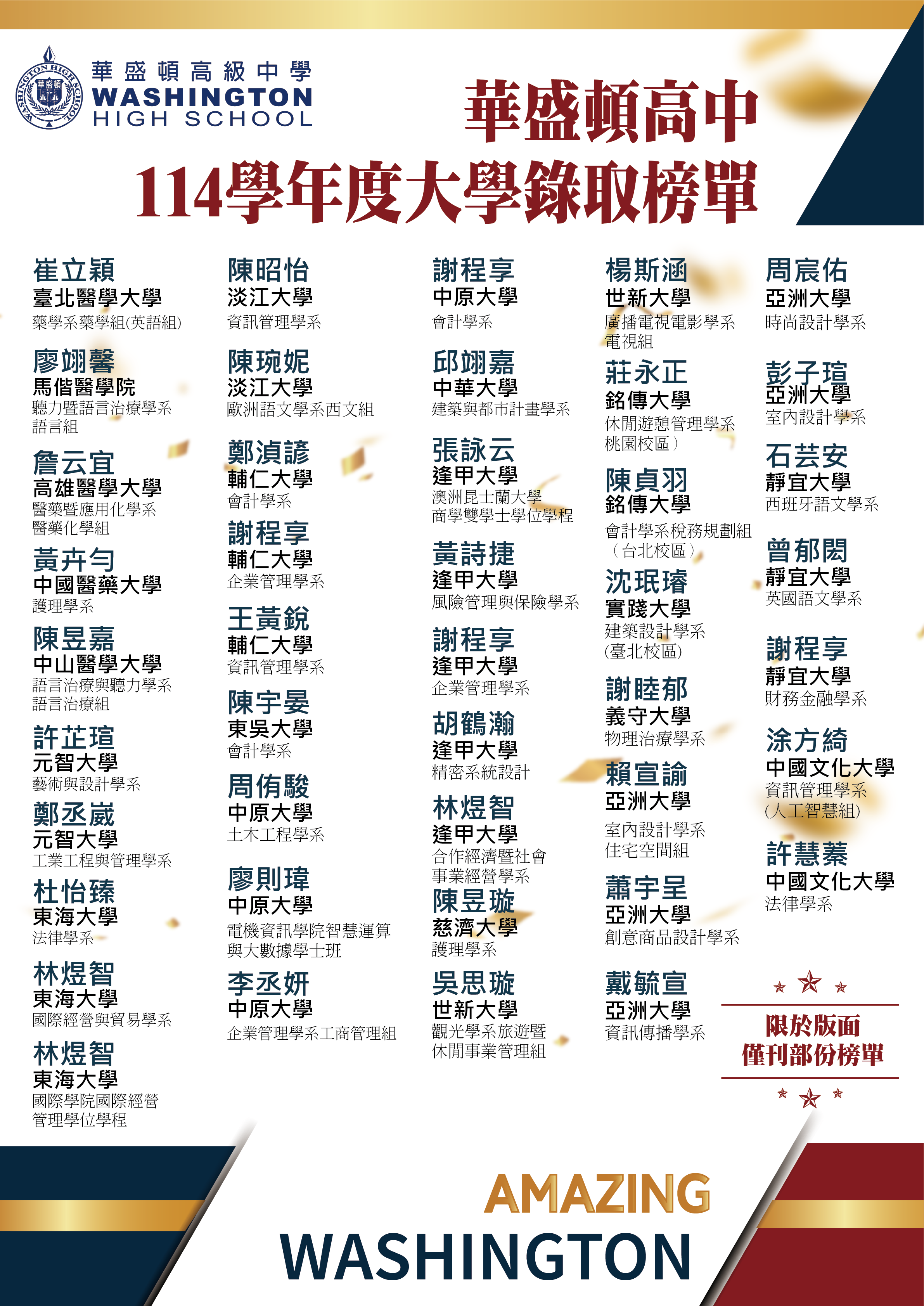 WASHINGTON HIGH SCHOOL 華盛頓

華盛頓高級中學
WASHINGTON
HIGH SCHOOL

華盛頓高中
114學年度大學錄取榜單

崔立穎
臺北醫學大學
藥學系藥學組(英語組)

廖翊馨
馬偕醫學院
聽力暨語言治療學系語言組

詹云宜
高雄醫學大學
醫藥暨應用化學系醫藥化學組

黃卉勻
中國醫藥大學
護理學系

陳昱嘉
中山醫學大學
語言治療與聽力學系語言治療組

許芷瑄
元智大學
藝術與設計學系

鄭丞崴
元智大學
工業工程與管理學系

杜怡臻
東海大學
法律學系

林煜智
東海大學
國際經營與貿易學系

林煜智
東海大學
國際學院國際經營管理學位學程

陳昭怡
淡江大學
資訊管理學系

陳琬妮
淡江大學
歐洲語文學系西文組

鄭湞諺
輔仁大學
會計學系

謝程享
輔仁大學
企業管理學系

王黃銳
輔仁大學
資訊管理學系

陳宇晏
東吳大學
會計學系

周侑駿
中原大學
土木工程學系

廖則瑋
中原大學
電機資訊學院智慧運算與大數據學士班

李丞妍
中原大學
企業管理學系工商管理組

謝程享
中原大學
會計學系

邱翊嘉
中華大學
建築與都市計畫學系

張詠云
逢甲大學
澳洲昆士蘭大學商學雙學士學位學程

黃詩捷
逢甲大學
風險管理與保險學系

謝程享
逢甲大學
企業管理學系

胡鶴瀚
逢甲大學
精密系統設計

林煜智
逢甲大學
合作經濟暨社會事業經營學系

陳昱璇
慈濟大學
護理學系

吳思璇
世新大學
觀光學系旅遊暨休閒事業管理組

楊斯涵
世新大學
廣播電視電影學系電視組

莊永正
銘傳大學
休閒遊憩管理學系桃園校區）

陳貞羽
銘傳大學
會計學系稅務規劃組（台北校區）

沈珉璿
實踐大學
建築設計學系(臺北校區)

謝睦郁
義守大學
物理治療學系

賴宣諭
亞洲大學
室內設計學系住宅空間組

蕭宇呈
亞洲大學
創意商品設計學系

戴毓宣
亞洲大學
資訊傳播學系

周宸佑
亞洲大學
時尚設計學系

彭子瑄
亞洲大學
室內設計學系

石芸安
靜宜大學
西班牙語文學系

曾郁閎
靜宜大學
英國語文學系

謝程享
靜宜大學
財務金融學系

涂方綺
中國文化大學
資訊管理學系(人工智慧組)

許慧蓁
中國文化大學
法律學系

限於版面
僅刊部份榜單

AMAZING
WASHINGTON